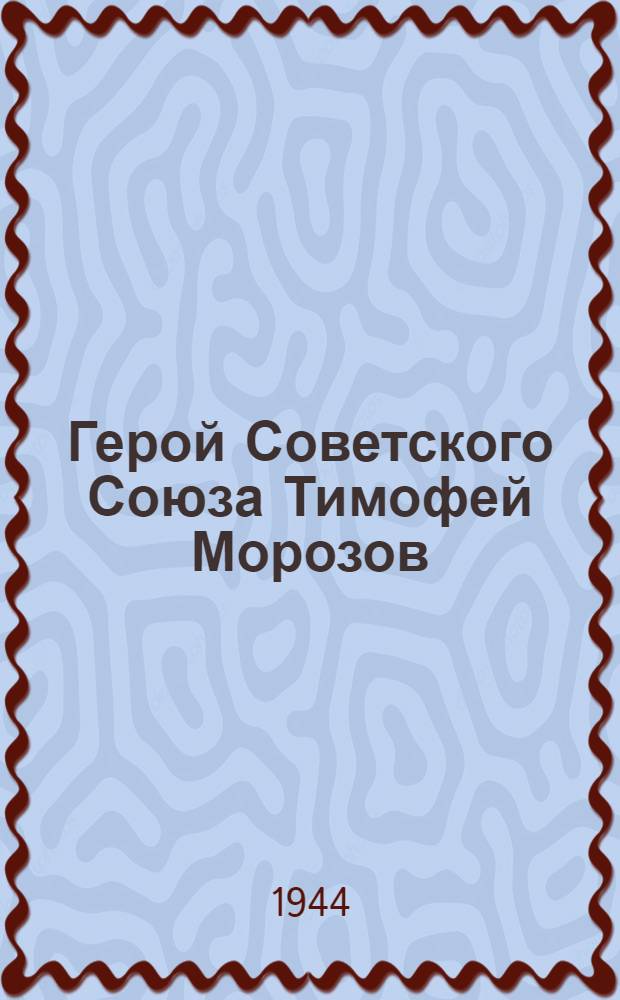 Герой Советского Союза Тимофей Морозов

1944